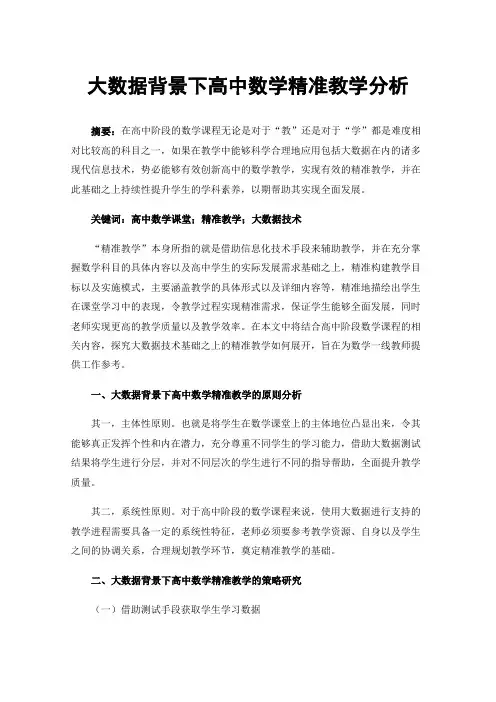 大数据背景下高中数学精准教学分析

摘要：在高中阶段的数学课程无论是对于“教”还是对于“学”都是难度相对比较高的科目之一，如果在教学中能够科学合理地应用包括大数据在内的诸多现代信息技术，势必能够有效创新高中的数学教学，实现有效的精准教学，并在此基础之上持续性提升学生的学科素养，以期帮助其实现全面发展。

关键词：高中数学课堂；精准教学；大数据技术

“精准教学”本身所指的就是借助信息化技术手段来辅助教学，并在充分掌握数学科目的具体内容以及高中学生的实际发展需求基础之上，精准构建教学目标以及实施模式，主要涵盖教学的具体形式以及详细内容等，精准地描绘出学生在课堂学习中的表现，令教学过程实现精准需求，保证学生能够全面发展，同时老师实现更高的教学质量以及教学效率。在本文中将结合高中阶段数学课程的相关内容，探究大数据技术基础之上的精准教学如何展开，旨在为数学一线教师提供工作参考。

一、大数据背景下高中数学精准教学的原则分析

其一，主体性原则。也就是将学生在数学课堂上的主体地位凸显出来，令其能够真正发挥个性和内在潜力，充分尊重不同学生的学习能力，借助大数据测试结果将学生进行分层，并对不同层次的学生进行不同的指导帮助，全面提升教学质量。

其二，系统性原则。对于高中阶段的数学课程来说，使用大数据进行支持的教学进程需要具备一定的系统性特征，老师必须要参考教学资源、自身以及学生之间的协调关系，合理规划教学环节，奠定精准教学的基础。

二、大数据背景下高中数学精准教学的策略研究

（一）借助测试手段获取学生学习数据